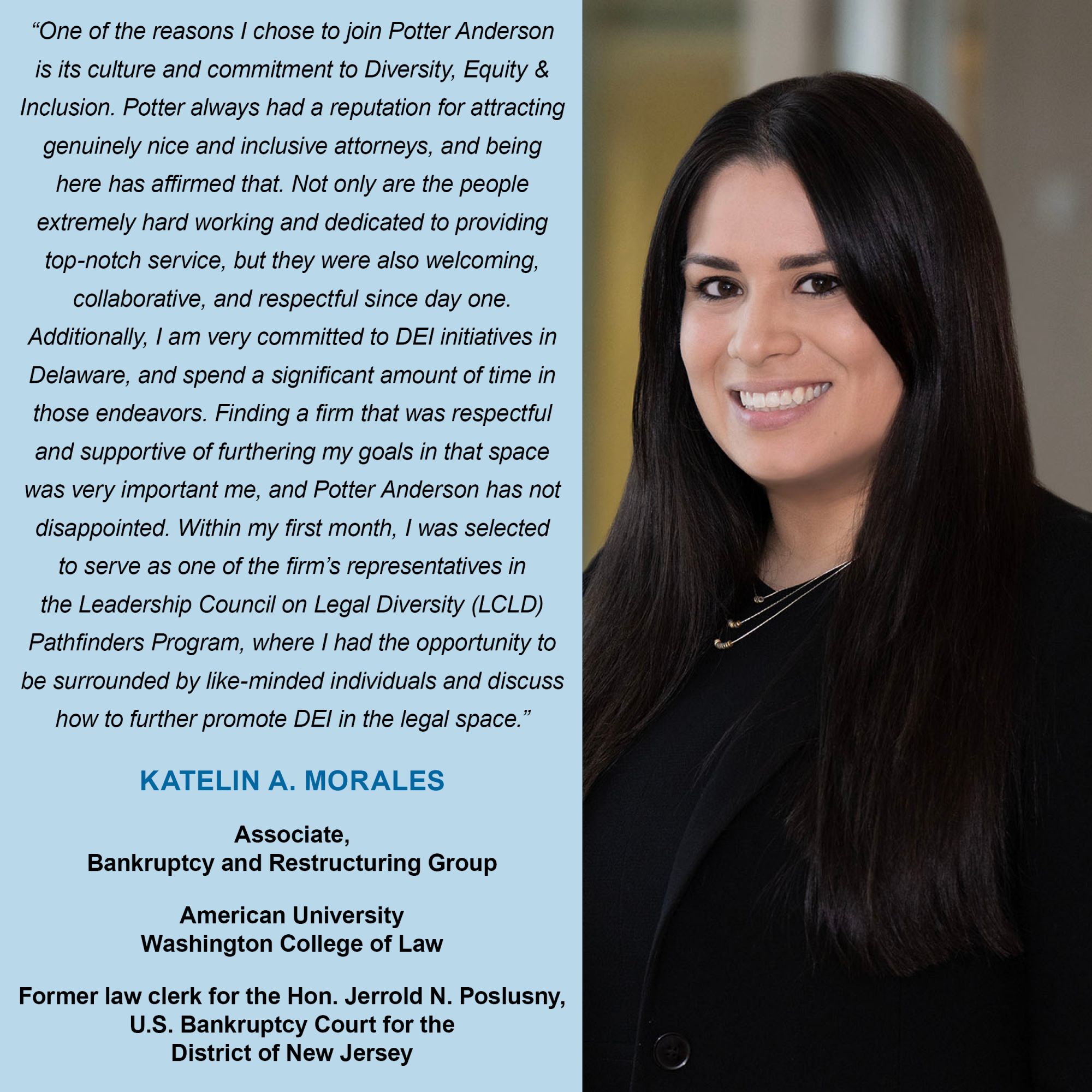 "One of the reasons I chose to join Potter Anderson is its culture and commitment to Diversity, Equity & Inclusion. Potter always had a reputation for attracting genuinely nice and inclusive attorneys, and being here has affirmed that. Not only are the people extremely hard working and dedicated to providing top-notch service, but they were also welcoming, collaborative, and respectful since day one. Additionally, I am very committed to DEI initiatives in Delaware, and spend a significant amount of time in those endeavors. Finding a firm that was respectful and supportive of furthering my goals in that space was very important me, and Potter Anderson has not disappointed. Within my first month, I was selected to serve as one of the firm's representatives in the Leadership Council on Legal Diversity (LCLD) Pathfinders Program, where I had the opportunity to be surrounded by like-minded individuals and discuss how to further promote DEI in the legal space."

KATELIN A. MORALES

Associate,
Bankruptcy and Restructuring Group

American University
Washington College of Law

Former law clerk for the Hon. Jerrold N. Poslusny,
U.S. Bankruptcy Court for the
District of New Jersey